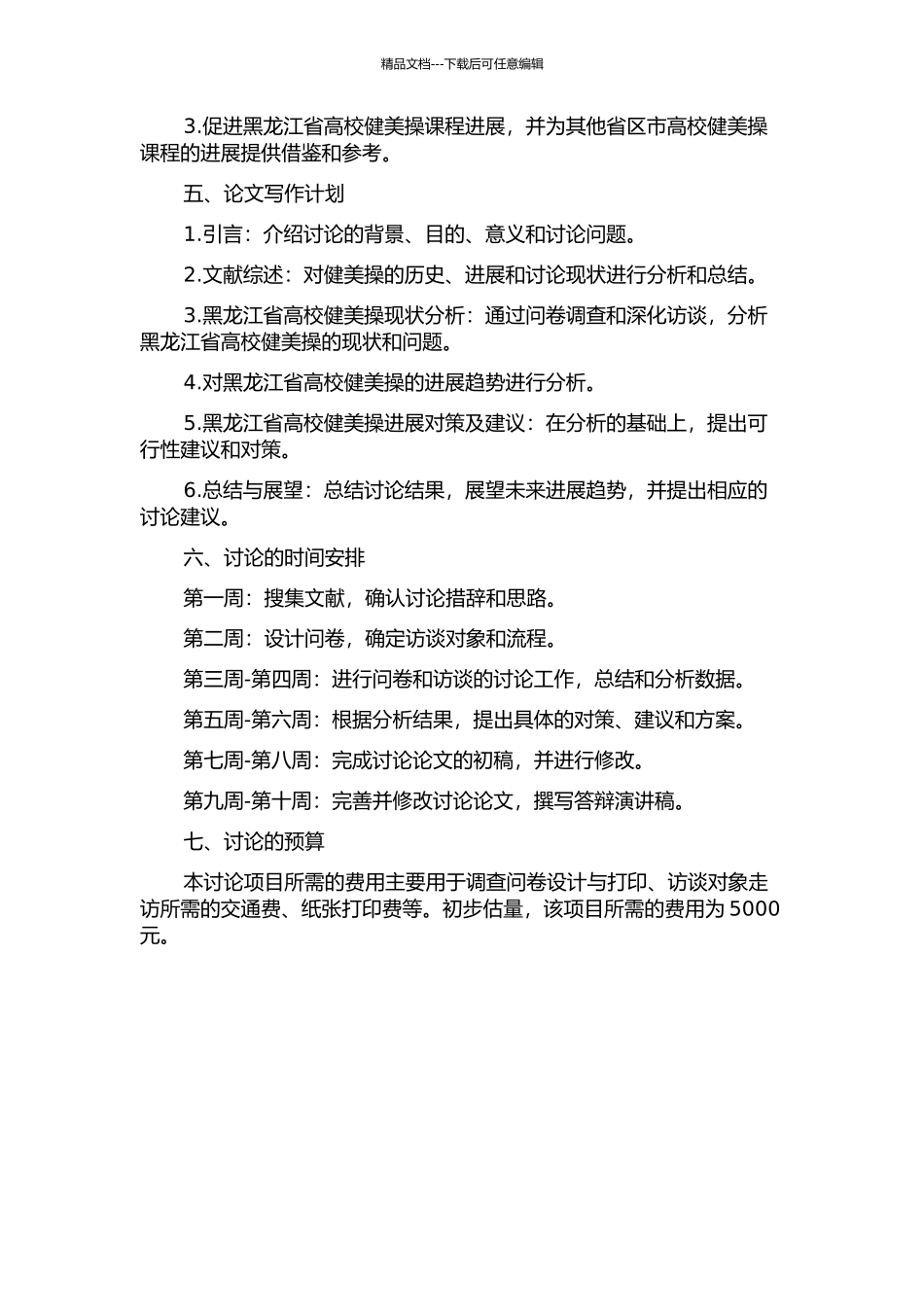 精品文档---下载后可任意编辑

3.促进黑龙江省高校健美操课程进展，并为其他省区市高校健美操课程的进展提供借鉴和参考。

五、论文写作计划

1.引言：介绍讨论的背景、目的、意义和讨论问题。

2.文献综述：对健美操的历史、进展和讨论现状进行分析和总结。

3.黑龙江省高校健美操现状分析：通过问卷调查和深化访谈，分析黑龙江省高校健美操的现状和问题。

4.对黑龙江省高校健美操的进展趋势进行分析。

5.黑龙江省高校健美操进展对策及建议：在分析的基础上，提出可行性建议和对策。

6.总结与展望：总结讨论结果，展望未来进展趋势，并提出相应的讨论建议。

六、讨论的时间安排

第一周：搜集文献，确认讨论措辞和思路。

第二周：设计问卷，确定访谈对象和流程。

第三周-第四周：进行问卷和访谈的讨论工作，总结和分析数据。

第五周-第六周：根据分析结果，提出具体的对策、建议和方案。

第七周-第八周：完成讨论论文的初稿，并进行修改。

第九周-第十周：完善并修改讨论论文，撰写答辩演讲稿。

七、讨论的预算

本讨论项目所需的费用主要用于调查问卷设计与打印、访谈对象走访所需的交通费、纸张打印费等。初步估量，该项目所需的费用为 5000 元。